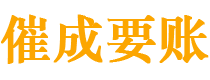 催成要账